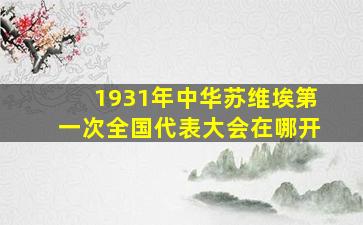 1931年中华苏维埃第一次全国代表大会在哪开